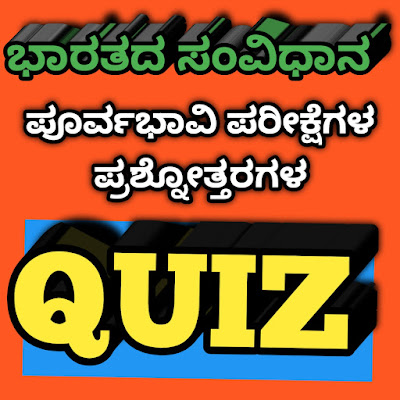 ಭಾರತದ ಸಂವಿಧಾನ

ಪೂರ್ವಭಾವಿ ಪರೀಕ್ಷೆಗಳ ಪ್ರಶ್ನೋತ್ತರಗಳ

QUIZ